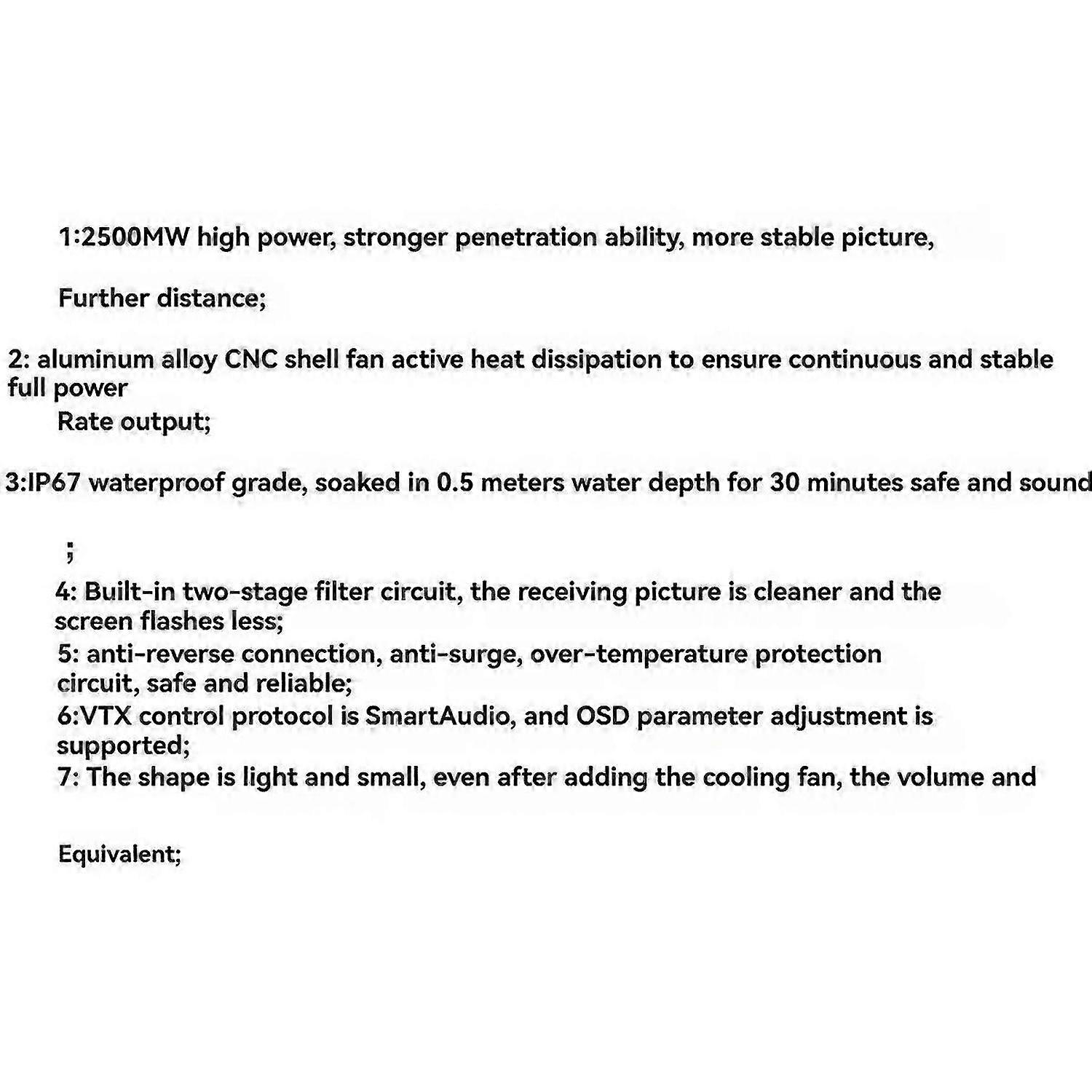 1:2500MW high power, stronger penetration ability, more stable picture,

Further distance;

2: aluminum alloy CNC shell fan active heat dissipation to ensure continuous and stable full power
Rate output;

3:IP67 waterproof grade, soaked in 0.5 meters water depth for 30 minutes safe and sound

;
4: Built-in two-stage filter circuit, the receiving picture is cleaner and the screen flashes less;
5: anti-reverse connection, anti-surge, over-temperature protection circuit, safe and reliable;
6:VTX control protocol is SmartAudio, and OSD parameter adjustment is supported;
7: The shape is light and small, even after adding the cooling fan, the volume and

Equivalent;